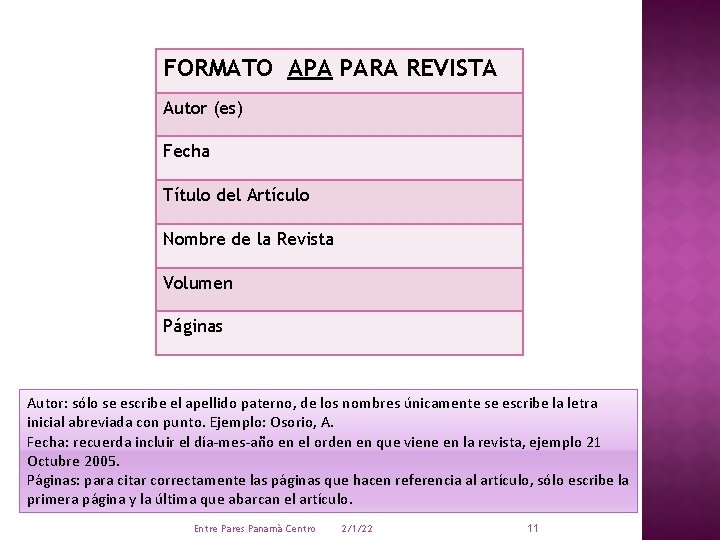 | FORMATO APA PARA REVISTA |
|---|
| Autor (es) |
| Fecha |
| Título del Artículo |
| Nombre de la Revista |
| Volumen |
| Páginas |

Autor: sólo se escribe el apellido paterno, de los nombres únicamente se escribe la letra inicial abreviada con punto. Ejemplo: Osorio, A.
Fecha: recuerda incluir el día-mes-año en el orden en que viene en la revista, ejemplo 21 Octubre 2005.
Páginas: para citar correctamente las páginas que hacen referencia al artículo, sólo escribe la primera página y la última que abarcan el artículo.

Entre Pares Panamà Centro 2/1/22 11